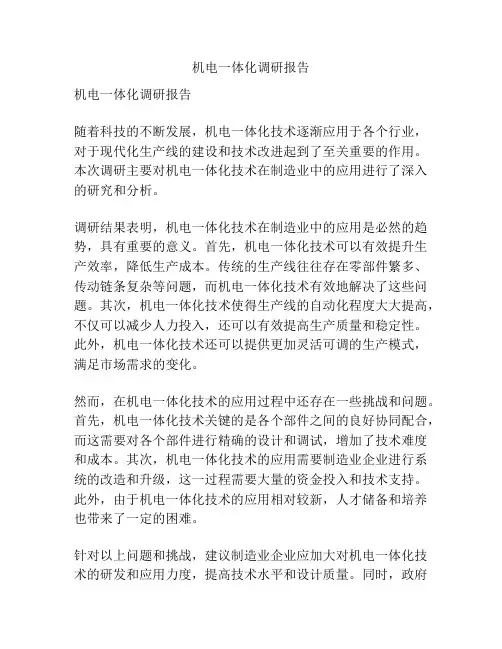 机电一体化调研报告

机电一体化调研报告

随着科技的不断发展，机电一体化技术逐渐应用于各个行业，对于现代化生产线的建设和技术改进起到了至关重要的作用。本次调研主要对机电一体化技术在制造业中的应用进行了深入的研究和分析。

调研结果表明，机电一体化技术在制造业中的应用是必然的趋势，具有重要的意义。首先，机电一体化技术可以有效提升生产效率，降低生产成本。传统的生产线往往存在零部件繁多、传动链条复杂等问题，而机电一体化技术有效地解决了这些问题。其次，机电一体化技术使得生产线的自动化程度大大提高，不仅可以减少人力投入，还可以有效提高生产质量和稳定性。此外，机电一体化技术还可以提供更加灵活可调的生产模式，满足市场需求的变化。

然而，在机电一体化技术的应用过程中还存在一些挑战和问题。首先，机电一体化技术关键的是各个部件之间的良好协同配合，而这需要对各个部件进行精确的设计和调试，增加了技术难度和成本。其次，机电一体化技术的应用需要制造业企业进行系统的改造和升级，这一过程需要大量的资金投入和技术支持。此外，由于机电一体化技术的应用相对较新，人才储备和培养也带来了一定的困难。

针对以上问题和挑战，建议制造业企业应加大对机电一体化技术的研发和应用力度，提高技术水平和设计质量。同时，政府